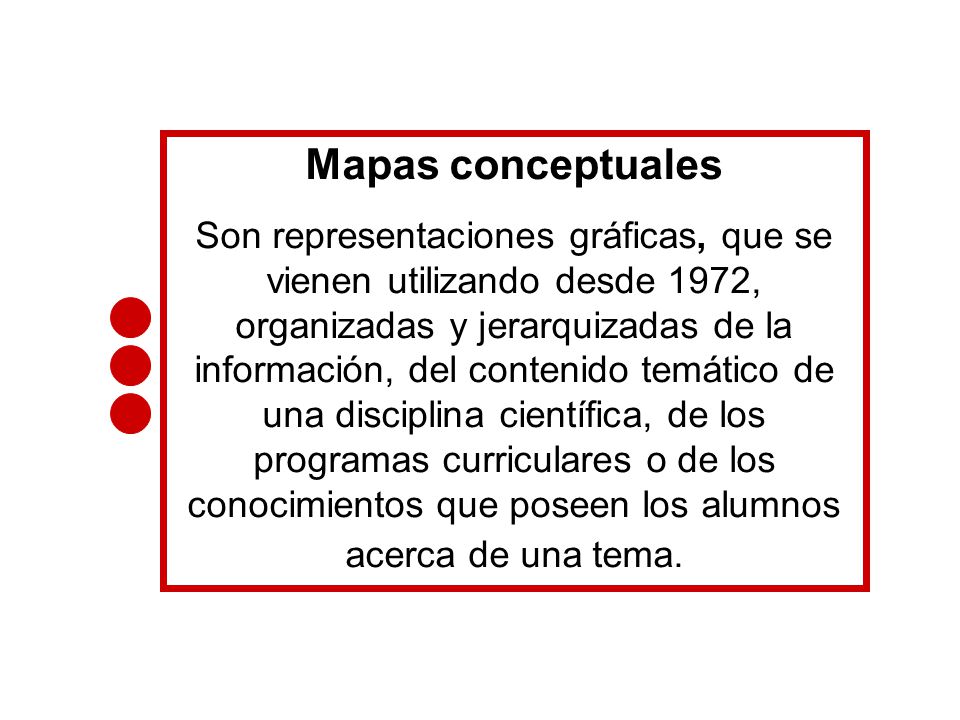 Mapas conceptuales

Son representaciones gráficas, que se vienen utilizando desde 1972, organizadas y jerarquizadas de la información, del contenido temático de una disciplina científica, de los programas curriculares o de los conocimientos que poseen los alumnos acerca de una tema.